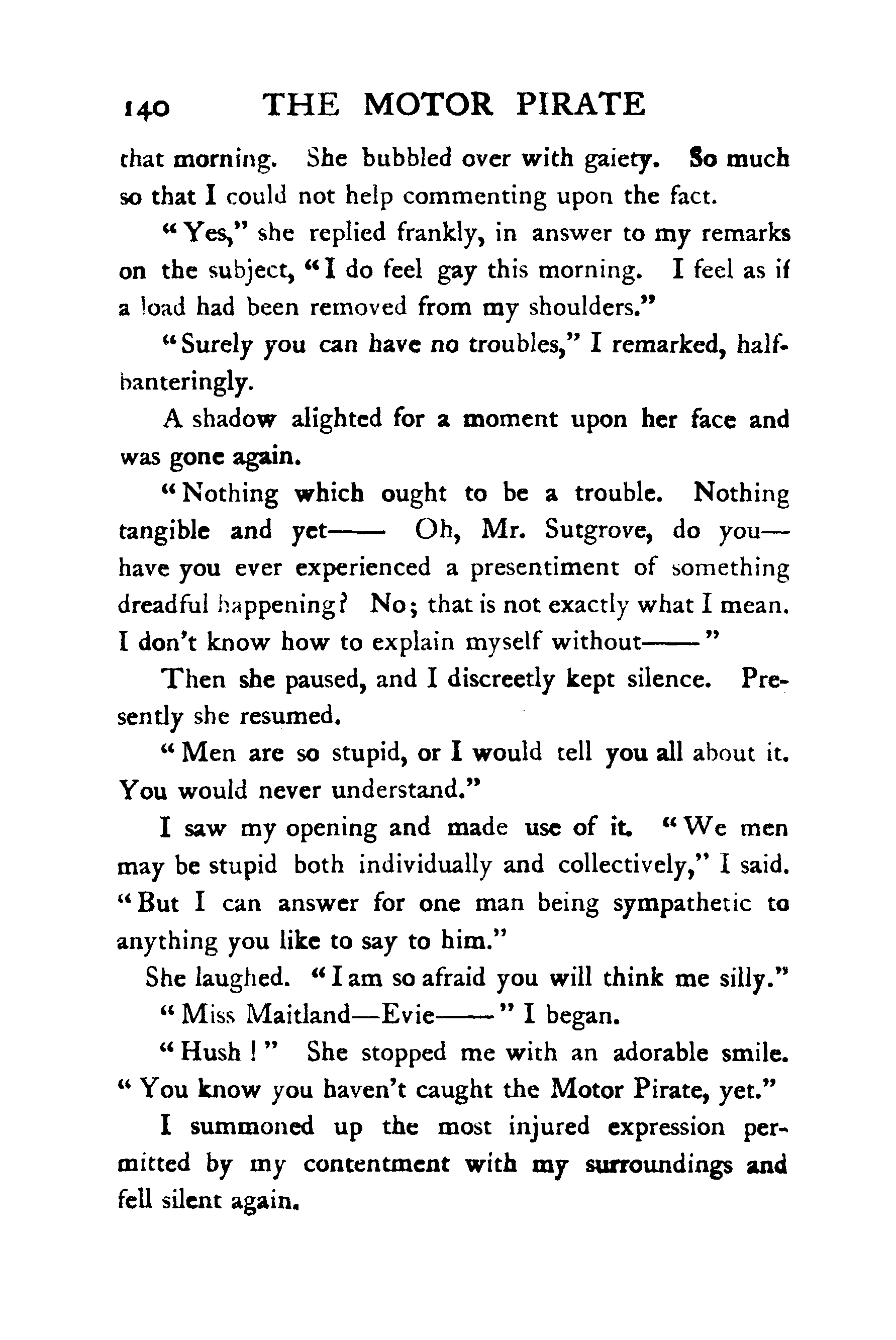 140 THE MOTOR PIRATE

that morning. She bubbled over with gaiety. So much so that I could not help commenting upon the fact.

"Yes," she replied frankly, in answer to my remarks on the subject, "I do feel gay this morning. I feel as if a load had been removed from my shoulders."

"Surely you can have no troubles," I remarked, half-banteringly.

A shadow alighted for a moment upon her face and was gone again.

"Nothing which ought to be a trouble. Nothing tangible and yet—— Oh, Mr. Sutgrove, do you—have you ever experienced a presentiment of something dreadful happening? No; that is not exactly what I mean. I don't know how to explain myself without——"

Then she paused, and I discreetly kept silence. Presently she resumed.

"Men are so stupid, or I would tell you all about it. You would never understand."

I saw my opening and made use of it. "We men may be stupid both individually and collectively," I said. "But I can answer for one man being sympathetic to anything you like to say to him."

She laughed. "I am so afraid you will think me silly."

"Miss Maitland—Evie——" I began.

"Hush!" She stopped me with an adorable smile. "You know you haven't caught the Motor Pirate, yet."

I summoned up the most injured expression permitted by my contentment with my surroundings and fell silent again.